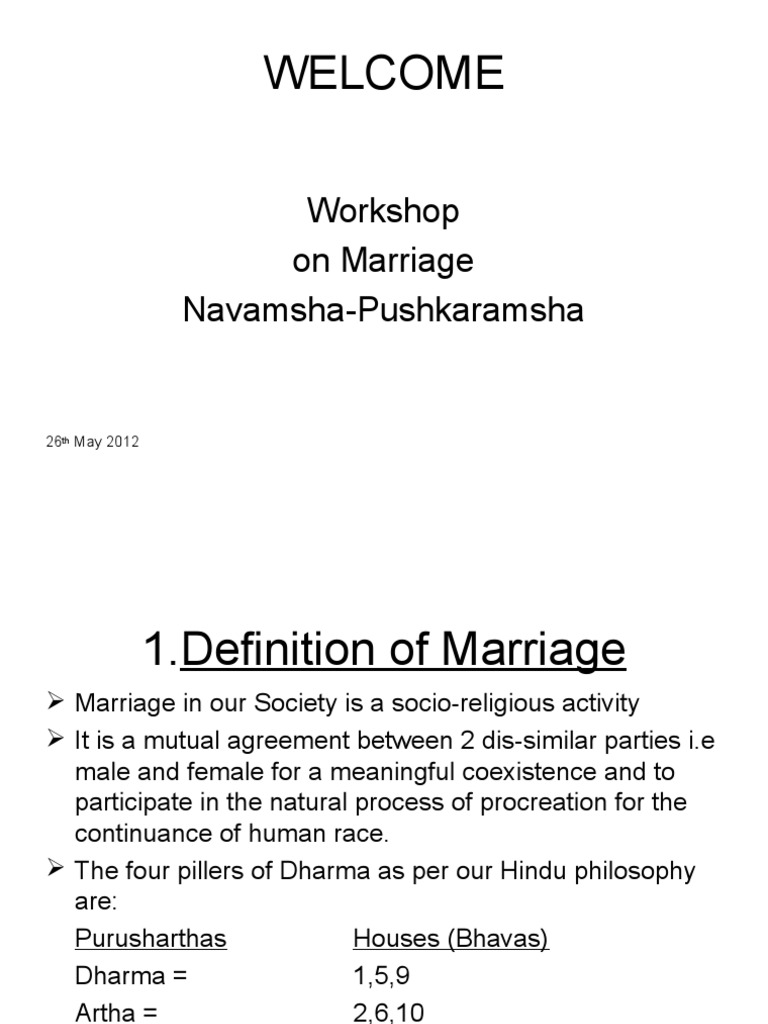 WELCOME

Workshop
on Marriage
Navamsha-Pushkaramsha

26th May 2012

1.Definition of Marriage

➢ Marriage in our Society is a socio-religious activity
➢ It is a mutual agreement between 2 dis-similar parties i.e male and female for a meaningful coexistence and to participate in the natural process of procreation for the continuance of human race.
➢ The four pillers of Dharma as per our Hindu philosophy are:

| Purusharthas | Houses (Bhavas) |
|---|---|
| Dharma = | 1,5,9 |
| Artha = | 2,6,10 |